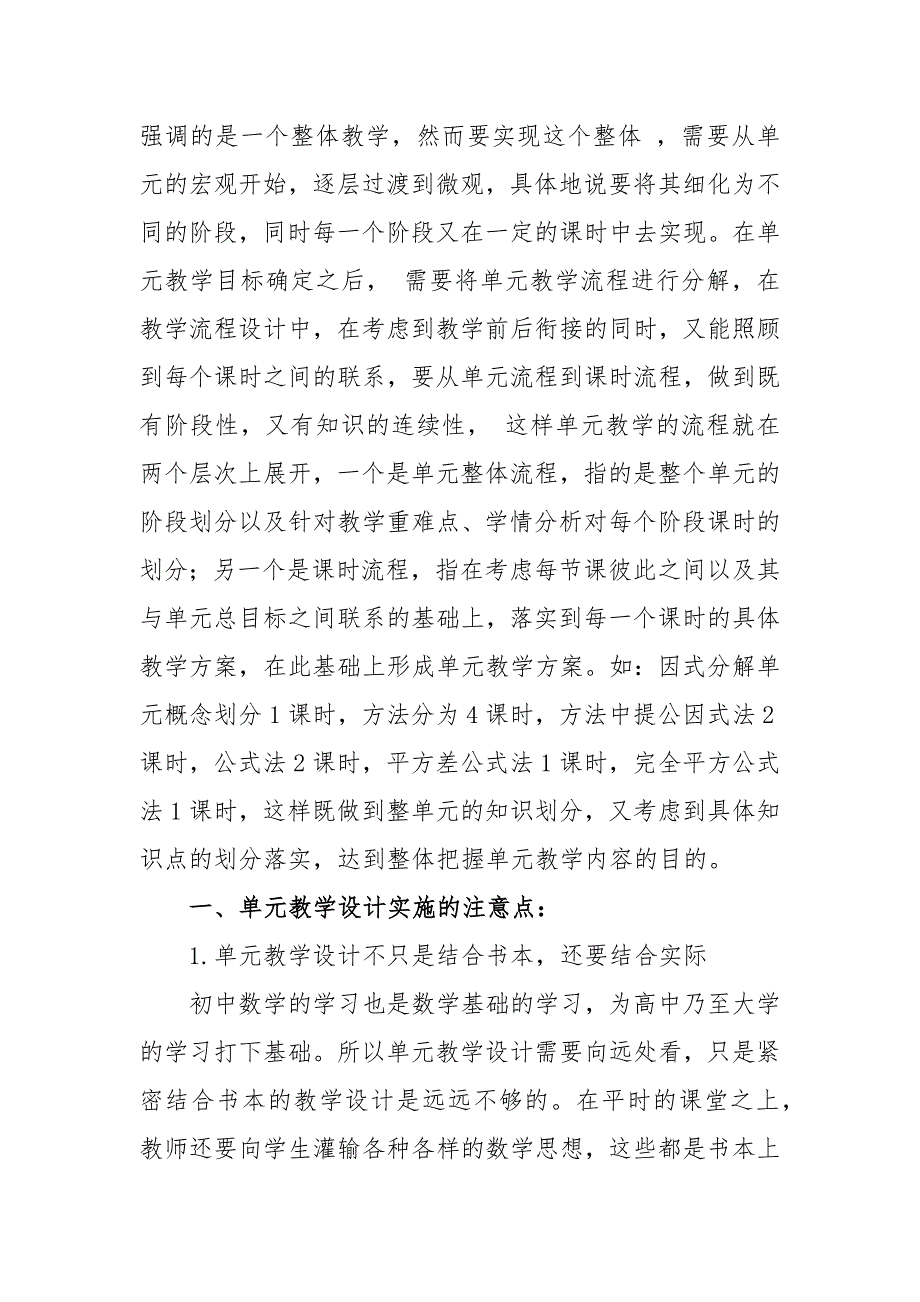 强调的是一个整体教学，然而要实现这个整体 ，需要从单元的宏观开始，逐层过渡到微观，具体地说要将其细化为不同的阶段，同时每一个阶段又在一定的课时中去实现。在单元教学目标确定之后， 需要将单元教学流程进行分解，在教学流程设计中，在考虑到教学前后衔接的同时，又能照顾到每个课时之间的联系，要从单元流程到课时流程，做到既有阶段性，又有知识的连续性， 这样单元教学的流程就在两个层次上展开，一个是单元整体流程，指的是整个单元的阶段划分以及针对教学重难点、学情分析对每个阶段课时的划分；另一个是课时流程，指在考虑每节课彼此之间以及其与单元总目标之间联系的基础上，落实到每一个课时的具体教学方案，在此基础上形成单元教学方案。如：因式分解单元概念划分 1 课时，方法分为 4 课时，方法中提公因式法 2 课时，公式法 2 课时，平方差公式法 1 课时，完全平方公式法 1 课时，这样既做到整单元的知识划分，又考虑到具体知识点的划分落实，达到整体把握单元教学内容的目的。

一、单元教学设计实施的注意点：

1.单元教学设计不只是结合书本，还要结合实际

初中数学的学习也是数学基础的学习，为高中乃至大学的学习打下基础。所以单元教学设计需要向远处看，只是紧密结合书本的教学设计是远远不够的。在平时的课堂之上，教师还要向学生灌输各种各样的数学思想，这些都是书本上